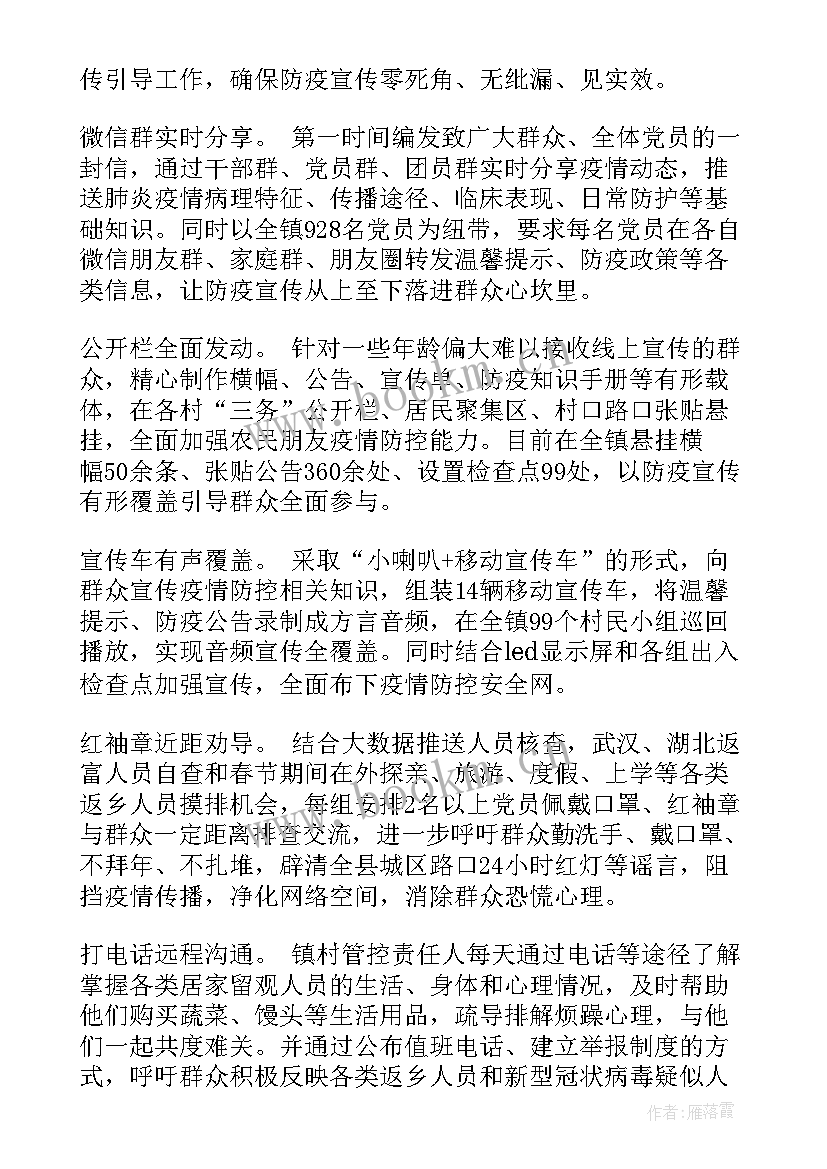 传引导工作，确保防疫宣传零死角、无纰漏、见实效。

微信群实时分享。 第一时间编发致广大群众、全体党员的一封信，通过干部群、党员群、团员群实时分享疫情动态，推送肺炎疫情病理特征、传播途径、临床表现、日常防护等基础知识。同时以全镇928名党员为纽带，要求每名党员在各自微信朋友群、家庭群、朋友圈转发温馨提示、防疫政策等各类信息，让防疫宣传从上至下落进群众心坎里。

公开栏全面发动。 针对一些年龄偏大难以接收线上宣传的群众，精心制作横幅、公告、宣传单、防疫知识手册等有形载体，在各村“三务”公开栏、居民聚集区、村口路口张贴悬挂，全面加强农民朋友疫情防控能力。目前在全镇悬挂横幅50余条、张贴公告360余处、设置检查点99处，以防疫宣传有形覆盖引导群众全面参与。

宣传车有声覆盖。 采取“小喇叭+移动宣传车”的形式，向群众宣传疫情防控相关知识，组装14辆移动宣传车，将温馨提示、防疫公告录制成方言音频，在全镇99个村民小组巡回播放，实现音频宣传全覆盖。同时结合led显示屏和各组出入检查点加强宣传，全面布下疫情防控安全网。

红袖章近距劝导。 结合大数据推送人员核查，武汉、湖北返富人员自查和春节期间在外探亲、旅游、度假、上学等各类返乡人员摸排机会，每组安排2名以上党员佩戴口罩、红袖章与群众一定距离排查交流，进一步呼吁群众勤洗手、戴口罩、不拜年、不扎堆，辟清全县城区路口24小时红灯等谣言，阻挡疫情传播，净化网络空间，消除群众恐慌心理。

打电话远程沟通。 镇村管控责任人每天通过电话等途径了解掌握各类居家留观人员的生活、身体和心理情况，及时帮助他们购买蔬菜、馒头等生活用品，疏导排解烦躁心理，与他们一起共度难关。并通过公布值班电话、建立举报制度的方式，呼吁群众积极反映各类返乡人员和新型冠状病毒疑似人

作者：雁落霞